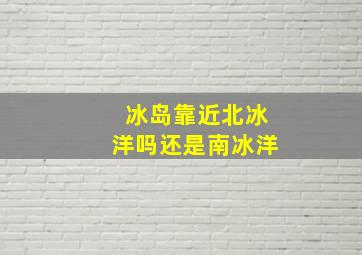 冰岛靠近北冰洋吗还是南冰洋